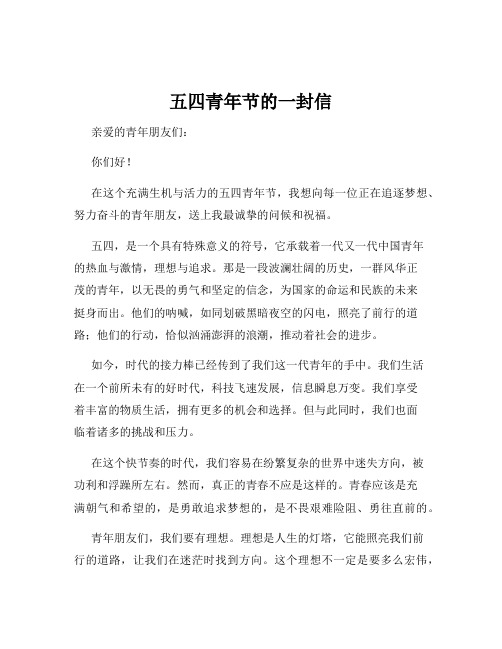 五四青年节的一封信

亲爱的青年朋友们：

你们好！

在这个充满生机与活力的五四青年节，我想向每一位正在追逐梦想、努力奋斗的青年朋友，送上我最诚挚的问候和祝福。

五四，是一个具有特殊意义的符号，它承载着一代又一代中国青年的热血与激情，理想与追求。那是一段波澜壮阔的历史，一群风华正茂的青年，以无畏的勇气和坚定的信念，为国家的命运和民族的未来挺身而出。他们的呐喊，如同划破黑暗夜空的闪电，照亮了前行的道路；他们的行动，恰似汹涌澎湃的浪潮，推动着社会的进步。

如今，时代的接力棒已经传到了我们这一代青年的手中。我们生活在一个前所未有的好时代，科技飞速发展，信息瞬息万变。我们享受着丰富的物质生活，拥有更多的机会和选择。但与此同时，我们也面临着诸多的挑战和压力。

在这个快节奏的时代，我们容易在纷繁复杂的世界中迷失方向，被功利和浮躁所左右。然而，真正的青春不应是这样的。青春应该是充满朝气和希望的，是勇敢追求梦想的，是不畏艰难险阻、勇往直前的。

青年朋友们，我们要有理想。理想是人生的灯塔，它能照亮我们前行的道路，让我们在迷茫时找到方向。这个理想不一定是要多么宏伟，